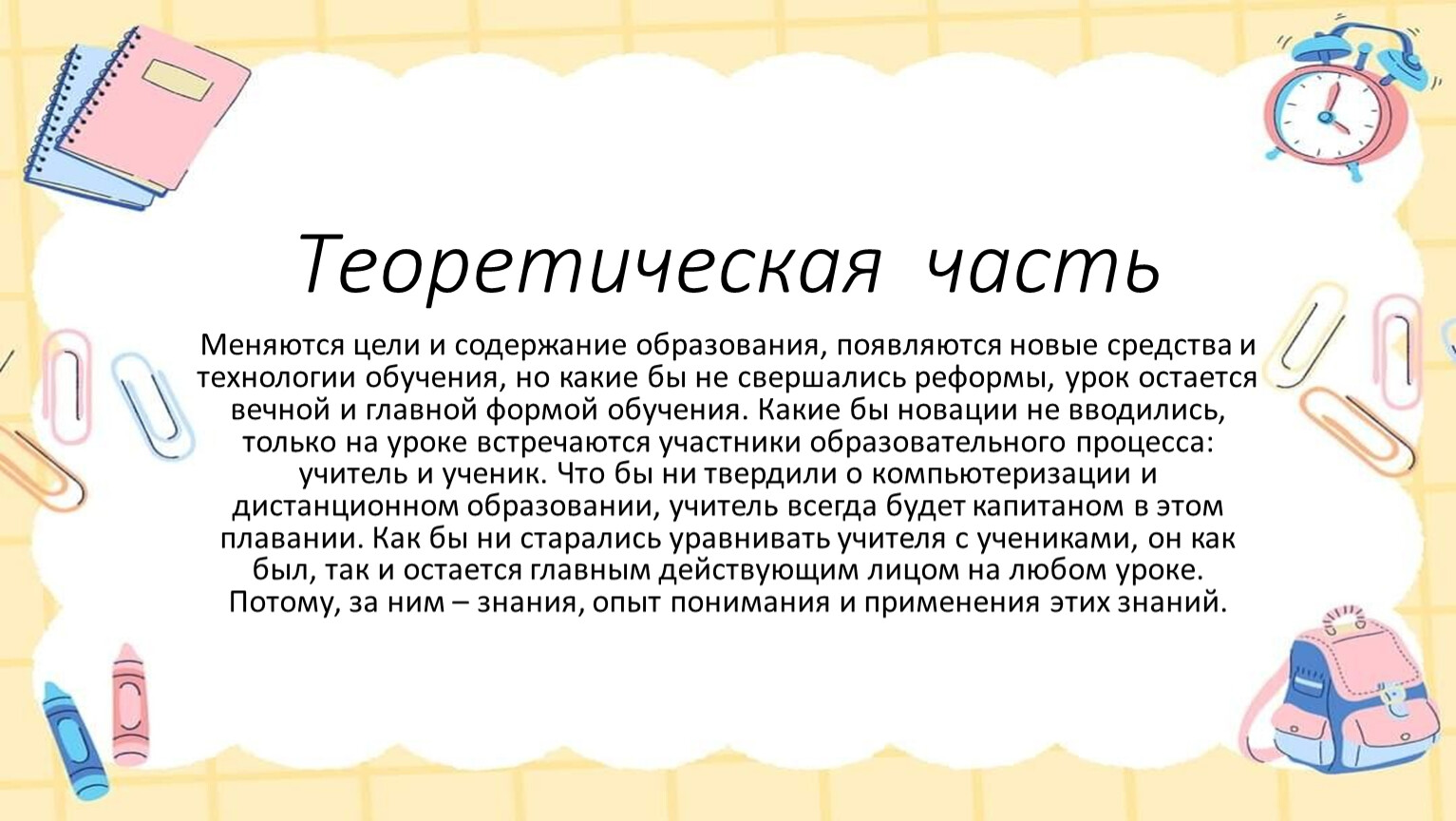 Теоретическая часть

Меняются цели и содержание образования, появляются новые средства и технологии обучения, но какие бы не свершались реформы, урок остается вечной и главной формой обучения. Какие бы новации не вводились, только на уроке встречаются участники образовательного процесса: учитель и ученик. Что бы ни твердили о компьютеризации и дистанционном образовании, учитель всегда будет капитаном в этом плавании. Как бы ни старались уравнивать учителя с учениками, он как был, так и остается главным действующим лицом на любом уроке. Потому, за ним – знания, опыт понимания и применения этих знаний.